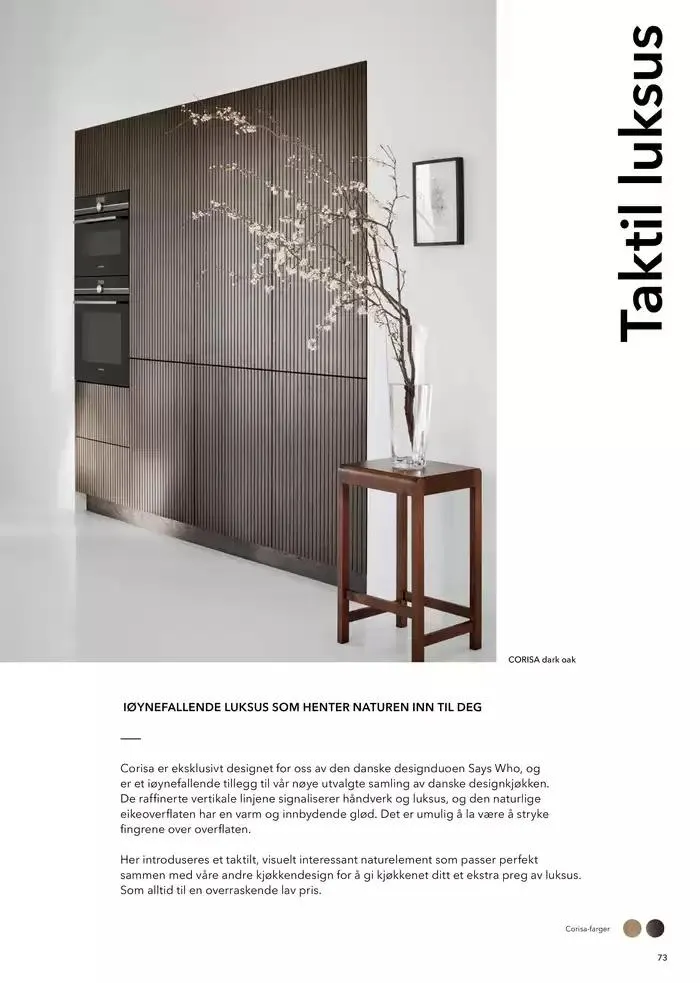 Taktil luksus

CORISA dark oak

IØYNEFALLENDE LUKSUS SOM HENTER NATUREN INN TIL DEG

Corisa er eksklusivt designet for oss av den danske designduoen Says Who, og er et iøynefallende tillegg til vår nøye utvalgte samling av danske designkjøkken. De raffinerte vertikale linjene signaliserer håndverk og luksus, og den naturlige eikeoverflaten har en varm og innbydende glød. Det er umulig å la være å stryke fingrene over overflaten.

Her introduseres et taktilt, visuelt interessant naturelement som passer perfekt sammen med våre andre kjøkkendesign for å gi kjøkkenet ditt et ekstra preg av luksus. Som alltid til en overraskende lav pris.

Corisa-farger

73